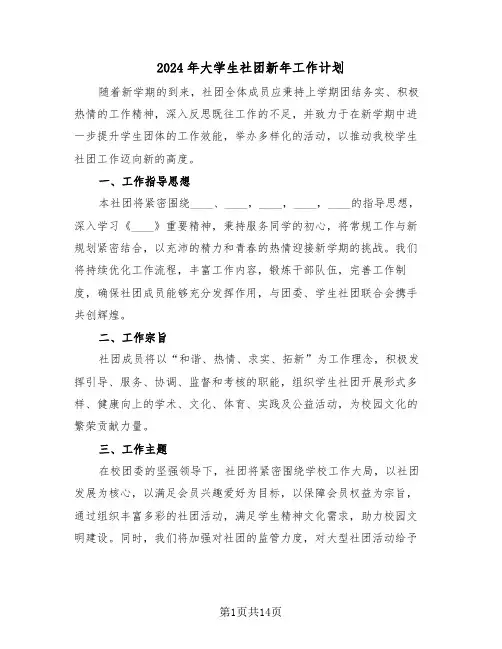 2024年大学生社团新年工作计划

随着新学期的到来，社团全体成员应秉持上学期团结务实、积极热情的工作精神，深入反思既往工作的不足，并致力于在新学期中进一步提升学生团体的工作效能，举办多样化的活动，以推动我校学生社团工作迈向新的高度。

一、工作指导思想

本社团将紧密围绕____、____，____，____，____的指导思想，深入学习《____》重要精神，秉持服务同学的初心，将常规工作与新规划紧密结合，以充沛的精力和青春的热情迎接新学期的挑战。我们将持续优化工作流程，丰富工作内容，锻炼干部队伍，完善工作制度，确保社团成员能够充分发挥作用，与团委、学生社团联合会携手共创辉煌。

二、工作宗旨

社团成员将以“和谐、热情、求实、拓新”为工作理念，积极发挥引导、服务、协调、监督和考核的职能，组织学生社团开展形式多样、健康向上的学术、文化、体育、实践及公益活动，为校园文化的繁荣贡献力量。

三、工作主题

在校团委的坚强领导下，社团将紧密围绕学校工作大局，以社团发展为核心，以满足会员兴趣爱好为目标，以保障会员权益为宗旨，通过组织丰富多彩的社团活动，满足学生精神文化需求，助力校园文明建设。同时，我们将加强对社团的监管力度，对大型社团活动给予

第1页共14页